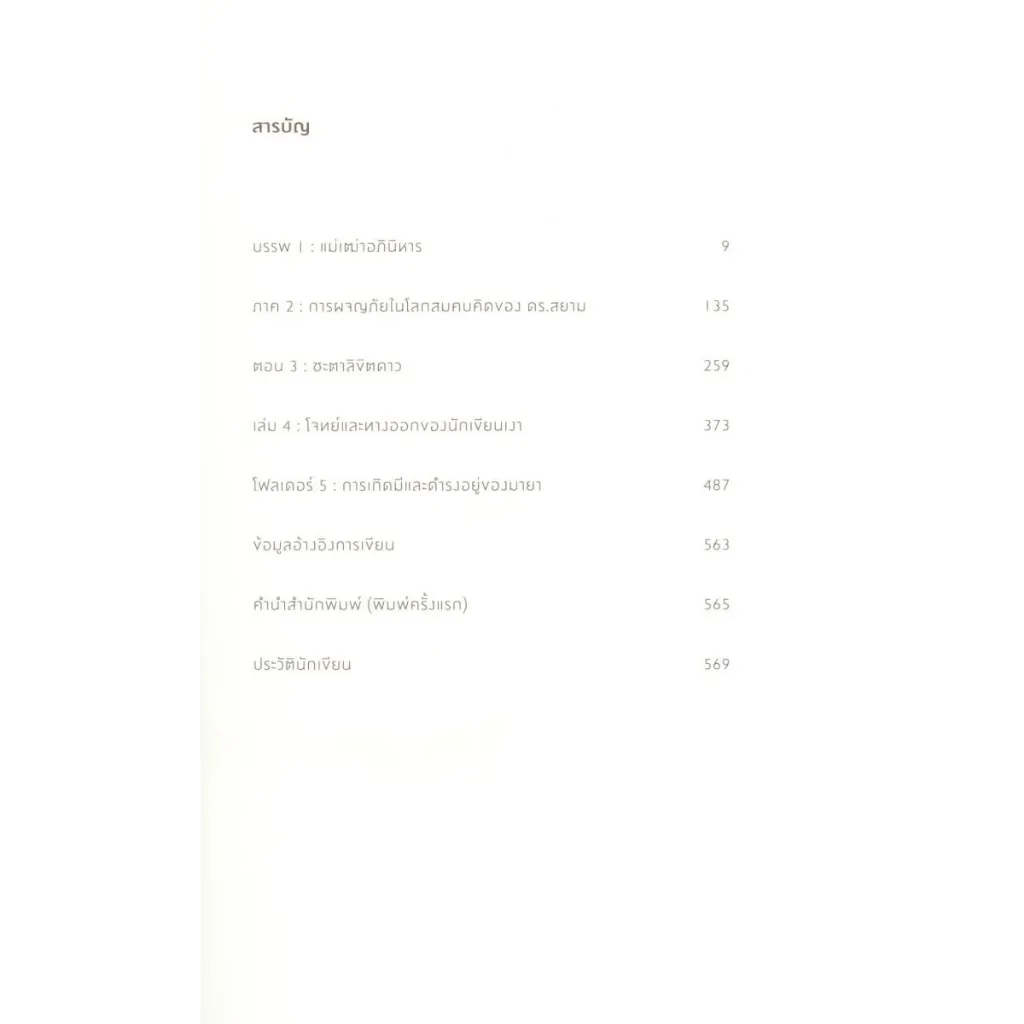 สารบัญ

บรรพ 1 : แม่เฒ่าอภินิหาร 9

ภาค 2 : การผจญภัยในโลกสมคบคิดของ ดร.สยาม 135

ตอน 3 : ชะตาลิขิตดาว 259

เล่ม 4 : โจทย์และทางออกของนักเขียนเงา 373

โฟลเดอร์ 5 : การเกิดมีและดำรงอยู่ของมายา 487

ข้อมูลอ้างอิงการเขียน 563

คำนำสำนักพิมพ์ (พิมพ์ครั้งแรก) 565

ประวัตินักเขียน 569